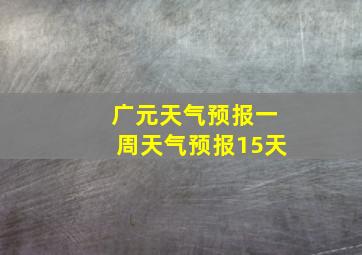 广元天气预报一周天气预报15天